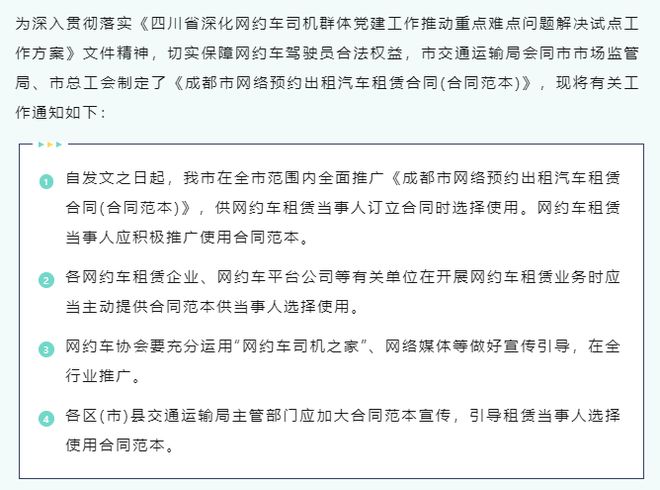 为深入贯彻落实《四川省深化网约车司机群体党建工作推动重点难点问题解决试点工作方案》文件精神，切实保障网约车驾驶员合法权益，市交通运输局会同市市场监管局、市总工会制定了《成都市网络预约出租汽车租赁合同(合同范本)》，现将有关工作通知如下：

1 自发文之日起，我市在全市范围内全面推广《成都市网络预约出租汽车租赁合同(合同范本)》，供网约车租赁当事人订立合同时选择使用。网约车租赁当事人应积极推广使用合同范本。

2 各网约车租赁企业、网约车平台公司等有关单位在开展网约车租赁业务时应当主动提供合同范本供当事人选择使用。

3 网约车协会要充分运用“网约车司机之家”、网络媒体等做好宣传引导，在全行业推广。

4 各区(市)县交通运输局主管部门应加大合同范本宣传，引导租赁当事人选择使用合同范本。